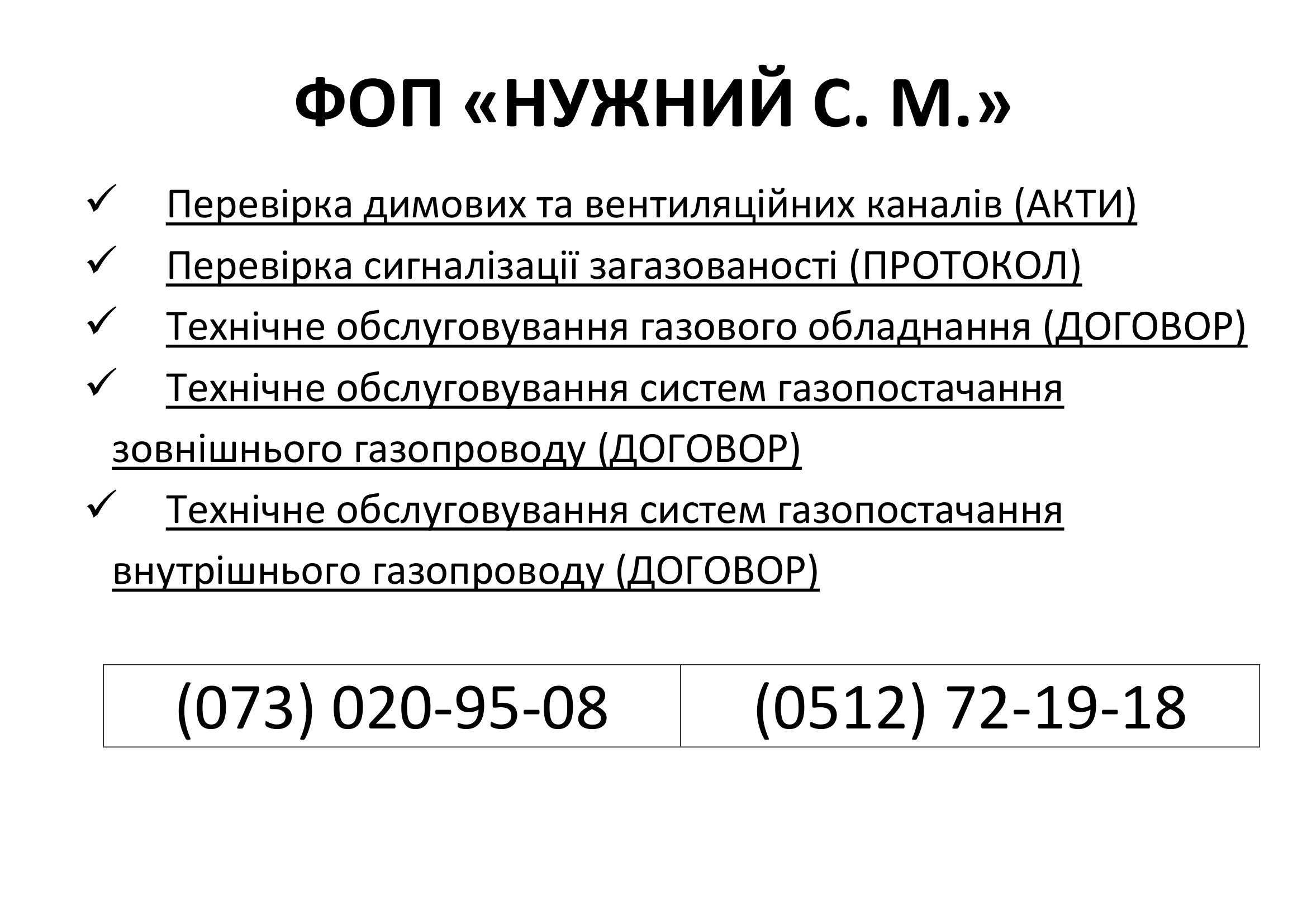 ФОП «НУЖНИЙ С. М.»

✓ Перевірка димових та вентиляційних каналів (АКТИ)

✓ Перевірка сигналізації загазованості (ПРОТОКОЛ)

✓ Технічне обслуговування газового обладнання (ДОГОВОР)

✓ Технічне обслуговування систем газопостачання зовнішнього газопроводу (ДОГОВОР)

✓ Технічне обслуговування систем газопостачання внутрішнього газопроводу (ДОГОВОР)

| (073) 020-95-08 | (0512) 72-19-18 |
|---|---|